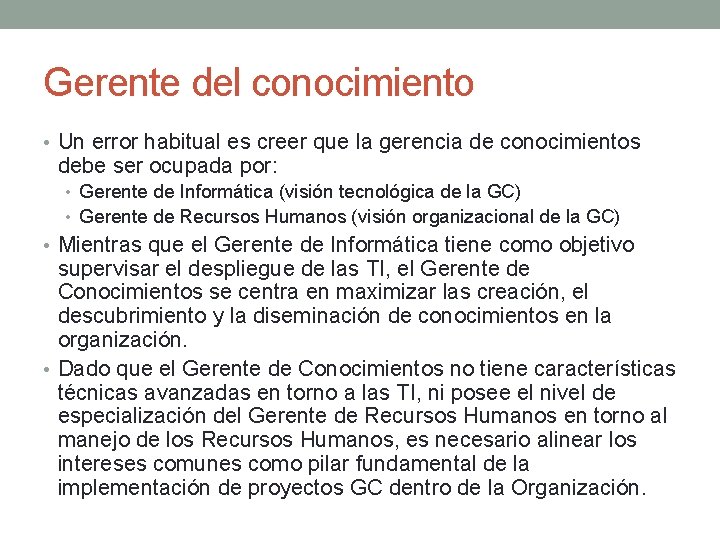 Gerente del conocimiento

• Un error habitual es creer que la gerencia de conocimientos debe ser ocupada por:
  • Gerente de Informática (visión tecnológica de la GC)
  • Gerente de Recursos Humanos (visión organizacional de la GC)
• Mientras que el Gerente de Informática tiene como objetivo supervisar el despliegue de las TI, el Gerente de Conocimientos se centra en maximizar las creación, el descubrimiento y la diseminación de conocimientos en la organización.
• Dado que el Gerente de Conocimientos no tiene características técnicas avanzadas en torno a las TI, ni posee el nivel de especialización del Gerente de Recursos Humanos en torno al manejo de los Recursos Humanos, es necesario alinear los intereses comunes como pilar fundamental de la implementación de proyectos GC dentro de la Organización.